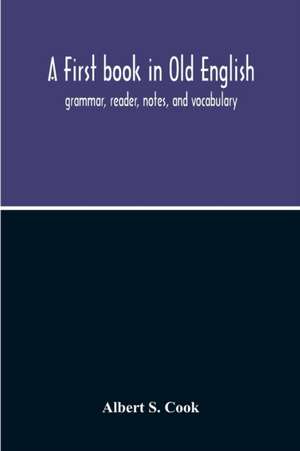 A First book in Old English
grammar, reader, notes, and vocabulary

Albert S. Cook